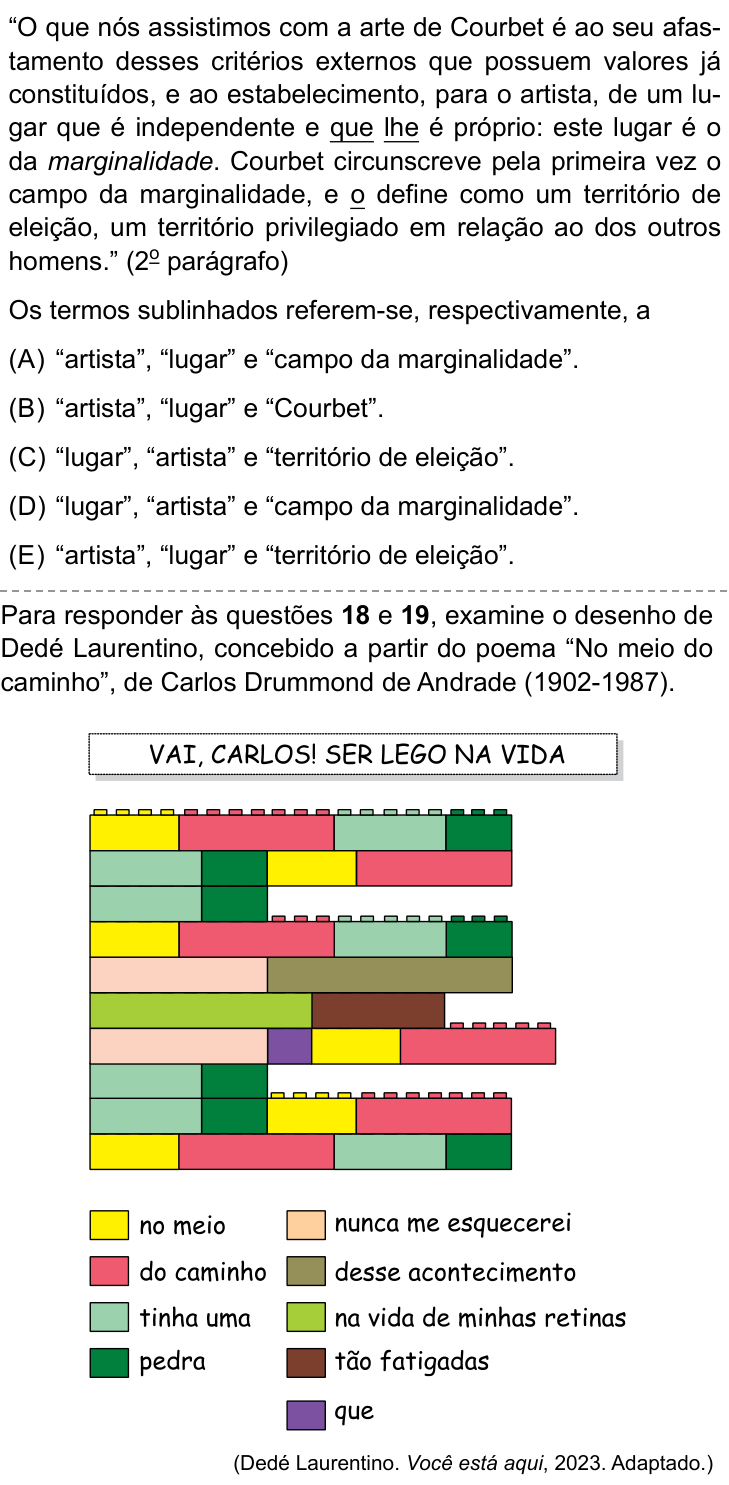 "O que nós assistimos com a arte de Courbet é ao seu afastamento desses critérios externos que possuem valores já constituídos, e ao estabelecimento, para o artista, de um lugar que é independente e que lhe é próprio: este lugar é o da marginalidade. Courbet circunscreve pela primeira vez o campo da marginalidade, e o define como um território de eleição, um território privilegiado em relação ao dos outros homens." (2º parágrafo)

Os termos sublinhados referem-se, respectivamente, a

(A) "artista", "lugar" e "campo da marginalidade".

(B) "artista", "lugar" e "Courbet".

(C) "lugar", "artista" e "território de eleição".

(D) "lugar", "artista" e "campo da marginalidade".

(E) "artista", "lugar" e "território de eleição".

Para responder às questões 18 e 19, examine o desenho de Dedé Laurentino, concebido a partir do poema "No meio do caminho", de Carlos Drummond de Andrade (1902-1987).

VAI, CARLOS! SER LEGO NA VIDA

no meio
do caminho
tinha uma
pedra
nunca me esquecerei
desse acontecimento
na vida de minhas retinas
tão fatigadas
que

(Dedé Laurentino. Você está aqui, 2023. Adaptado.)